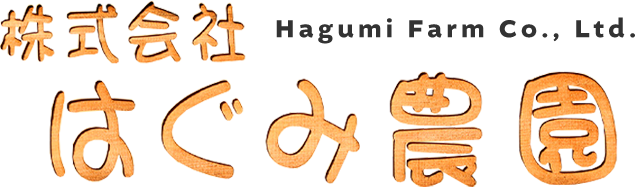 株式会社 Hagumi Farm Co., Ltd.

はぐみ農園